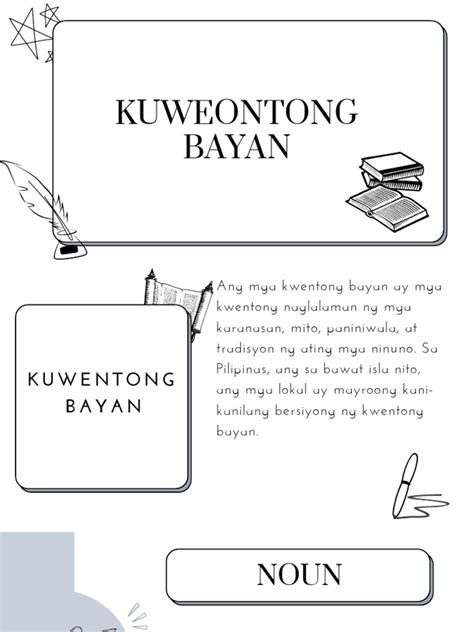 KUWEONTONG BAYAN

KUWENTONG BAYAN

Ang mga kwentong bayan ay mga kwentong naglalaman ng mga karanasan, mito, paniniwala, at tradisyon ng ating mga ninuno. Sa Pilipinas, ang sa bawat isla nito, ang mga lokal ay mayroong kani-kanilang bersiyong ng kwentong bayan.

NOUN